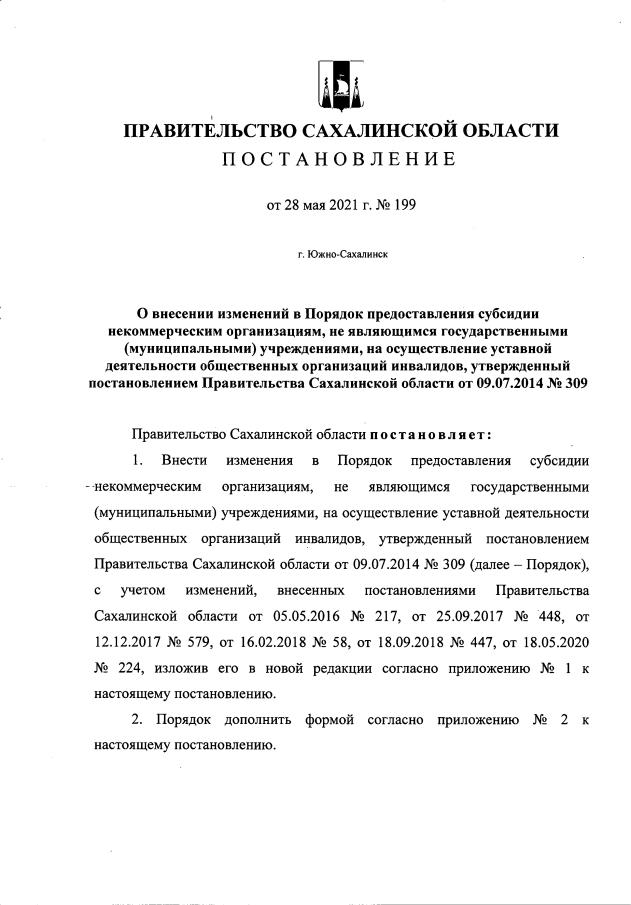 ПРАВИТЕЛЬСТВО САХАЛИНСКОЙ ОБЛАСТИ
ПОСТАНОВЛЕНИЕ

от 28 мая 2021 г. № 199

г. Южно-Сахалинск

О внесении изменений в Порядок предоставления субсидии некоммерческим организациям, не являющимся государственными (муниципальными) учреждениями, на осуществление уставной деятельности общественных организаций инвалидов, утвержденный постановлением Правительства Сахалинской области от 09.07.2014 № 309

Правительство Сахалинской области постановляет:

1. Внести изменения в Порядок предоставления субсидии некоммерческим организациям, не являющимся государственными (муниципальными) учреждениями, на осуществление уставной деятельности общественных организаций инвалидов, утвержденный постановлением Правительства Сахалинской области от 09.07.2014 № 309 (далее – Порядок), с учетом изменений, внесенных постановлениями Правительства Сахалинской области от 05.05.2016 № 217, от 25.09.2017 № 448, от 12.12.2017 № 579, от 16.02.2018 № 58, от 18.09.2018 № 447, от 18.05.2020 № 224, изложив его в новой редакции согласно приложению № 1 к настоящему постановлению.

2. Порядок дополнить формой согласно приложению № 2 к настоящему постановлению.